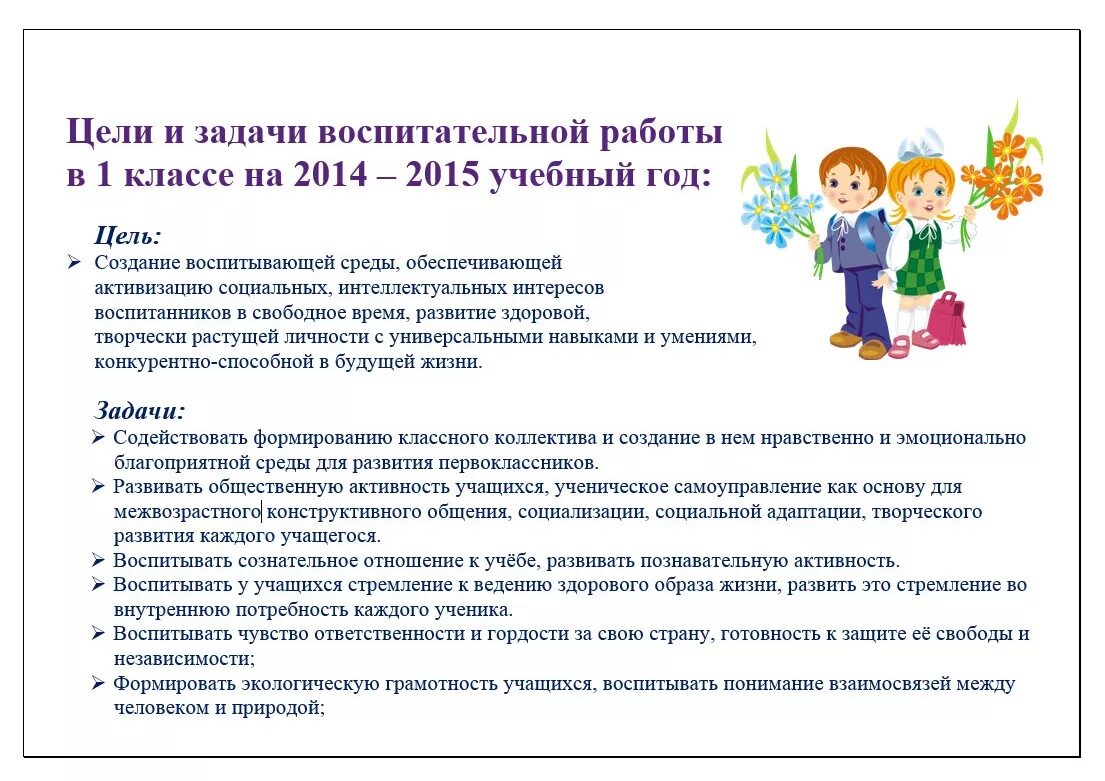 Цели и задачи воспитательной работы в 1 классе на 2014 – 2015 учебный год:

Цель:
➢ Создание воспитывающей среды, обеспечивающей активизацию социальных, интеллектуальных интересов воспитанников в свободное время, развитие здоровой, творчески растущей личности с универсальными навыками и умениями, конкурентно-способной в будущей жизни.

Задачи:
➢ Содействовать формированию классного коллектива и создание в нем нравственно и эмоционально благоприятной среды для развития первоклассников.
➢ Развивать общественную активность учащихся, ученическое самоуправление как основу для межвозрастного конструктивного общения, социализации, социальной адаптации, творческого развития каждого учащегося.
➢ Воспитывать сознательное отношение к учёбе, развивать познавательную активность.
➢ Воспитывать у учащихся стремление к ведению здорового образа жизни, развить это стремление во внутреннюю потребность каждого ученика.
➢ Воспитывать чувство ответственности и гордости за свою страну, готовность к защите её свободы и независимости;
➢ Формировать экологическую грамотность учащихся, воспитывать понимание взаимосвязей между человеком и природой;